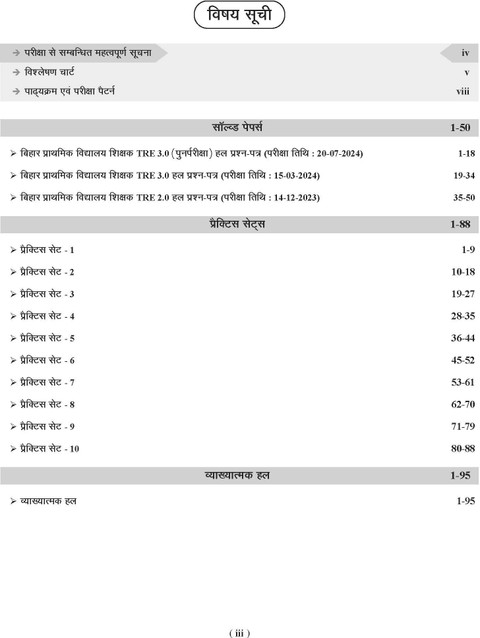 विषय सूची

→ परीक्षा से सम्बन्धित महत्वपूर्ण सूचना iv
→ विश्लेषण चार्ट v
→ पाठ्यक्रम एवं परीक्षा पैटर्न viii

सॉल्व्ड पेपर्स 1-50

➢ बिहार प्राथमिक विद्यालय शिक्षक TRE 3.0 (पुनर्परीक्षा) हल प्रश्न-पत्र (परीक्षा तिथि : 20-07-2024) 1-18
➢ बिहार प्राथमिक विद्यालय शिक्षक TRE 3.0 हल प्रश्न-पत्र (परीक्षा तिथि : 15-03-2024) 19-34
➢ बिहार प्राथमिक विद्यालय शिक्षक TRE 2.0 हल प्रश्न-पत्र (परीक्षा तिथि : 14-12-2023) 35-50

प्रैक्टिस सेट्स 1-88

➢ प्रैक्टिस सेट - 1 1-9
➢ प्रैक्टिस सेट - 2 10-18
➢ प्रैक्टिस सेट - 3 19-27
➢ प्रैक्टिस सेट - 4 28-35
➢ प्रैक्टिस सेट - 5 36-44
➢ प्रैक्टिस सेट - 6 45-52
➢ प्रैक्टिस सेट - 7 53-61
➢ प्रैक्टिस सेट - 8 62-70
➢ प्रैक्टिस सेट - 9 71-79
➢ प्रैक्टिस सेट - 10 80-88

व्याख्यात्मक हल 1-95

➢ व्याख्यात्मक हल 1-95

( iii )